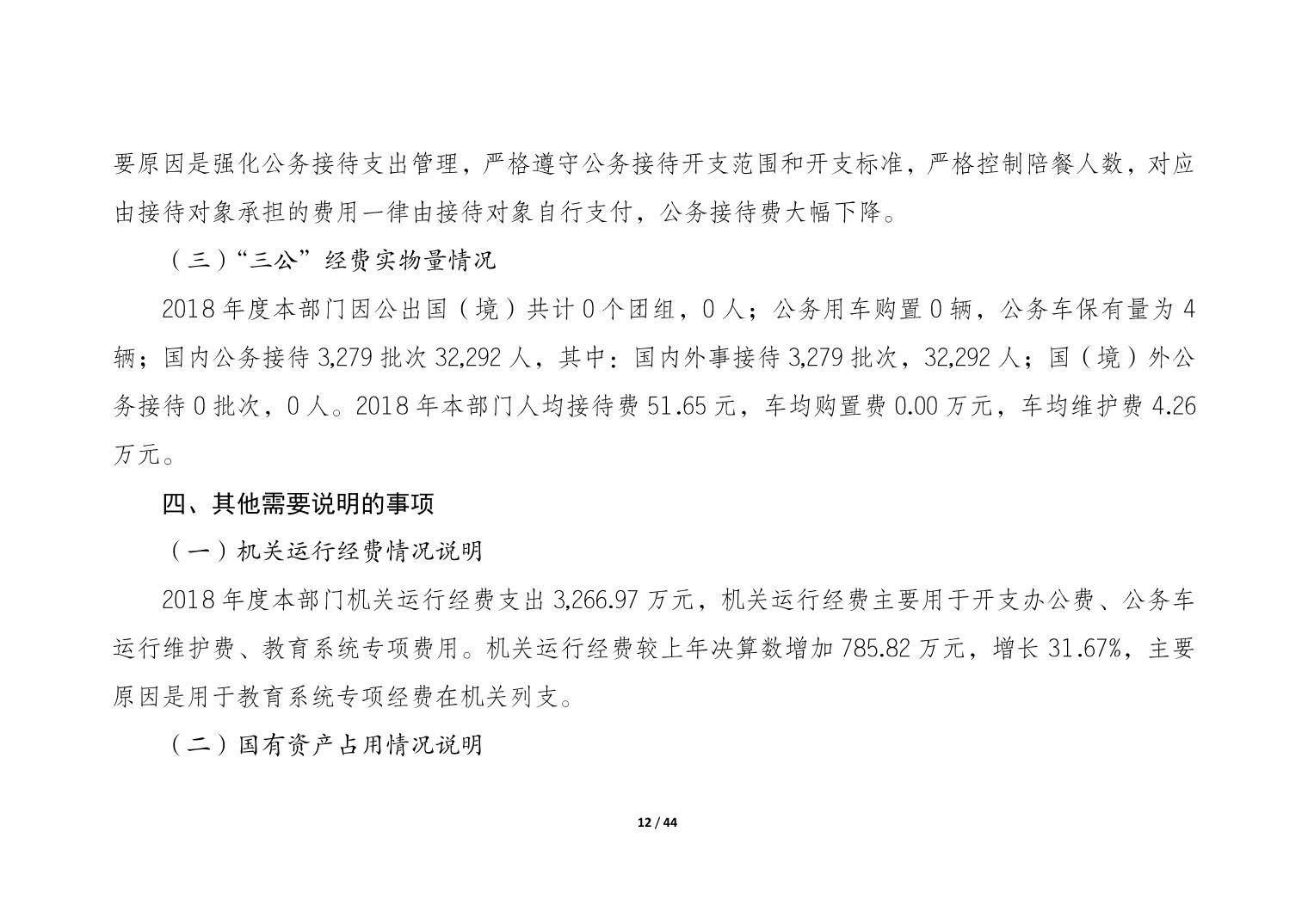 要原因是强化公务接待支出管理，严格遵守公务接待开支范围和开支标准，严格控制陪餐人数，对应由接待对象承担的费用一律由接待对象自行支付，公务接待费大幅下降。

（三）“三公”经费实物量情况

2018年度本部门因公出国（境）共计0个团组，0人；公务用车购置0辆，公务车保有量为4辆；国内公务接待3,279批次32,292人，其中：国内外事接待3,279批次，32,292人；国（境）外公务接待0批次，0人。2018年本部门人均接待费51.65元，车均购置费0.00万元，车均维护费4.26万元。

四、其他需要说明的事项

（一）机关运行经费情况说明

2018年度本部门机关运行经费支出3,266.97万元，机关运行经费主要用于开支办公费、公务车运行维护费、教育系统专项费用。机关运行经费较上年决算数增加785.82万元，增长31.67%，主要原因是用于教育系统专项经费在机关列支。

（二）国有资产占用情况说明

12 / 44